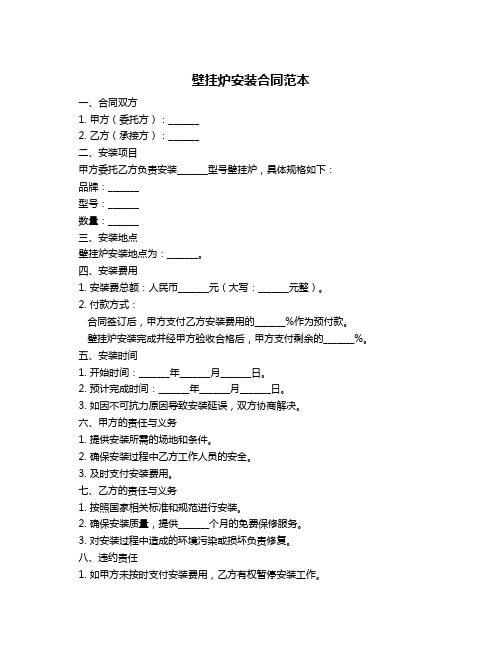 壁挂炉安装合同范本

一、合同双方

1. 甲方（委托方）：______

2. 乙方（承接方）：______

二、安装项目

甲方委托乙方负责安装______型号壁挂炉，具体规格如下：

品牌：______

型号：______

数量：______

三、安装地点

壁挂炉安装地点为：______。

四、安装费用

1. 安装费总额：人民币______元（大写：______元整）。

2. 付款方式：

合同签订后，甲方支付乙方安装费用的______%作为预付款。

壁挂炉安装完成并经甲方验收合格后，甲方支付剩余的______%。

五、安装时间

1. 开始时间：______年______月______日。

2. 预计完成时间：______年______月______日。

3. 如因不可抗力原因导致安装延误，双方协商解决。

六、甲方的责任与义务

1. 提供安装所需的场地和条件。

2. 确保安装过程中乙方工作人员的安全。

3. 及时支付安装费用。

七、乙方的责任与义务

1. 按照国家相关标准和规范进行安装。

2. 确保安装质量，提供______个月的免费保修服务。

3. 对安装过程中造成的环境污染或损坏负责修复。

八、违约责任

1. 如甲方未按时支付安装费用，乙方有权暂停安装工作。